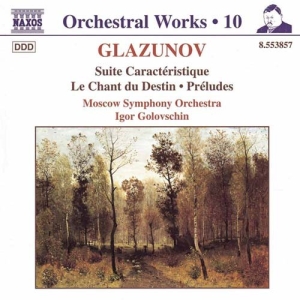 NAXOS

Orchestral Works • 10

DDD

8.553857

GLAZUNOV

Suite Caractéristique
Le Chant du Destin • Préludes

Moscow Symphony Orchestra
Igor Golovschin